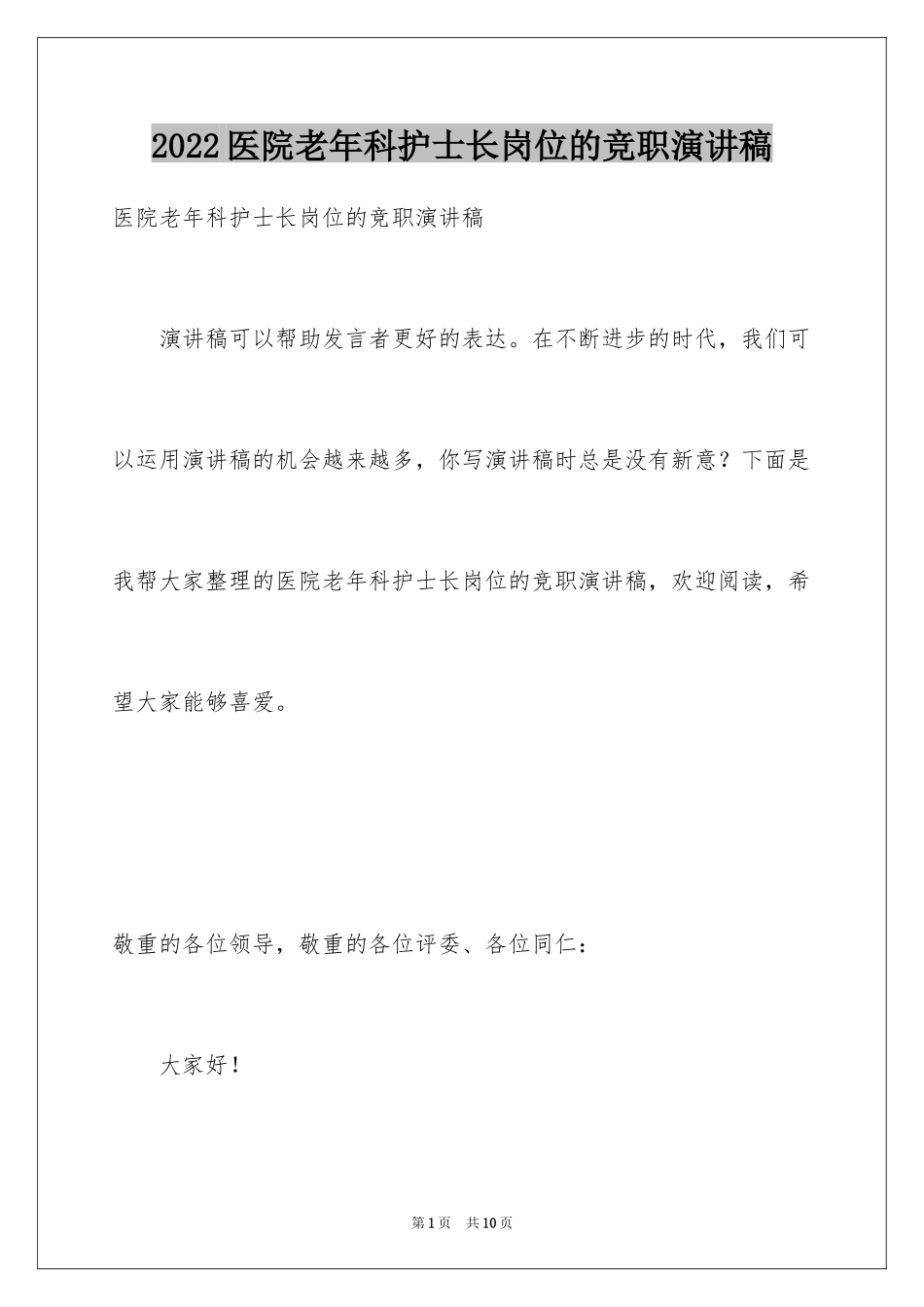 2022医院老年科护士长岗位的竞职演讲稿

医院老年科护士长岗位的竞职演讲稿

演讲稿可以帮助发言者更好的表达。在不断进步的时代，我们可以运用演讲稿的机会越来越多，你写演讲稿时总是没有新意？下面是我帮大家整理的医院老年科护士长岗位的竞职演讲稿，欢迎阅读，希望大家能够喜爱。

敬重的各位领导，敬重的各位评委、各位同仁：

大家好！

第1页 共10页